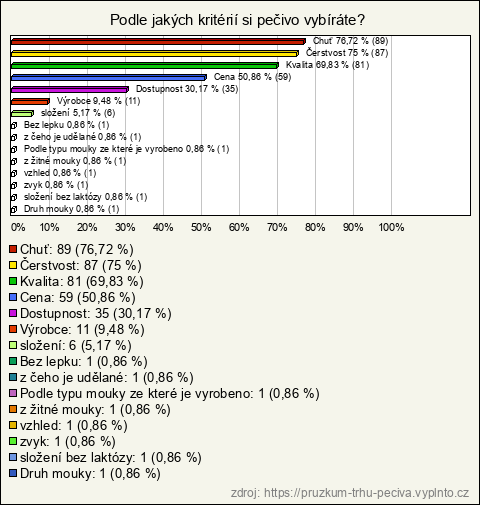 Podle jakých kritérií si pečivo vybíráte?

Chuť 76,72 % (89)
Čerstvost 75 % (87)
Kvalita 69,83 % (81)
Cena 50,86 % (59)
Dostupnost 30,17 % (35)
Výrobce 9,48 % (11)
složení 5,17 % (6)
Bez lepku 0,86 % (1)
z čeho je udělané 0,86 % (1)
Podle typu mouky ze které je vyrobeno 0,86 % (1)
z žitné mouky 0,86 % (1)
vzhled 0,86 % (1)
zvyk 0,86 % (1)
složení bez laktózy 0,86 % (1)
Druh mouky 0,86 % (1)

0% 10% 20% 30% 40% 50% 60% 70% 80% 90% 100%

Chuť: 89 (76,72 %)
Čerstvost: 87 (75 %)
Kvalita: 81 (69,83 %)
Cena: 59 (50,86 %)
Dostupnost: 35 (30,17 %)
Výrobce: 11 (9,48 %)
složení: 6 (5,17 %)
Bez lepku: 1 (0,86 %)
z čeho je udělané: 1 (0,86 %)
Podle typu mouky ze které je vyrobeno: 1 (0,86 %)
z žitné mouky: 1 (0,86 %)
vzhled: 1 (0,86 %)
zvyk: 1 (0,86 %)
složení bez laktózy: 1 (0,86 %)
Druh mouky: 1 (0,86 %)

zdroj: https://pruzkum-trhu-peciva.vyplnto.cz